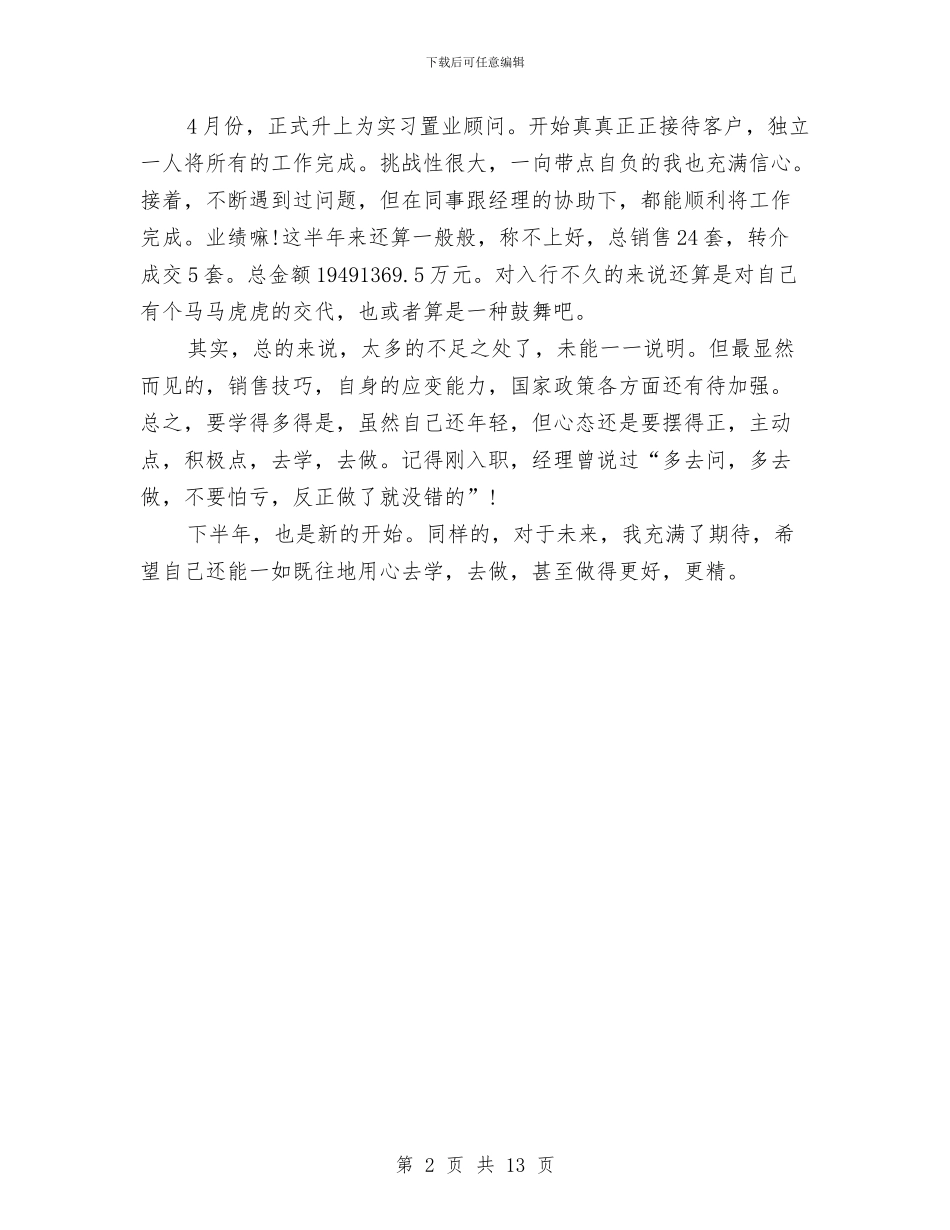 下载后可任意编辑

4月份，正式升上为实习置业顾问。开始真真正正接待客户，独立一人将所有的工作完成。挑战性很大，一向带点自负的我也充满信心。接着，不断遇到过问题，但在同事跟经理的协助下，都能顺利将工作完成。业绩嘛!这半年来还算一般般，称不上好，总销售24套，转介成交5套。总金额19491369.5万元。对入行不久的来说还算是对自己有个马马虎虎的交代，也或者算是一种鼓舞吧。

其实，总的来说，太多的不足之处了，未能一一说明。但最显然而见的，销售技巧，自身的应变能力，国家政策各方面还有待加强。总之，要学得多得是，虽然自己还年轻，但心态还是要摆得正，主动点，积极点，去学，去做。记得刚入职，经理曾说过“多去问，多去做，不要怕亏，反正做了就没错的”！

下半年，也是新的开始。同样的，对于未来，我充满了期待，希望自己还能一如既往地用心去学，去做，甚至做得更好，更精。

第 2 页 共 13 页